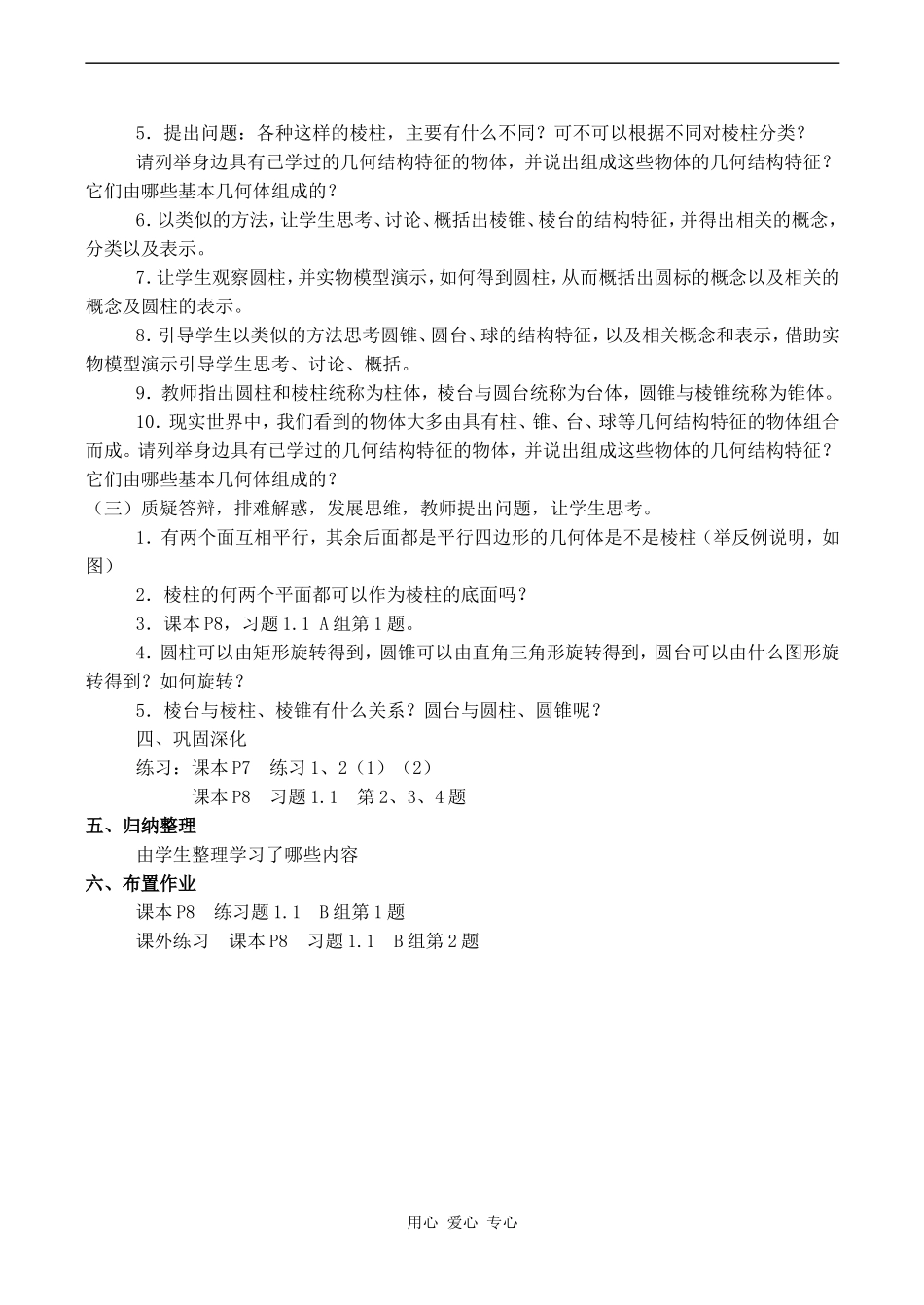 5．提出问题：各种这样的棱柱，主要有什么不同？可不可以根据不同对棱柱分类？

请列举身边具有已学过的几何结构特征的物体，并说出组成这些物体的几何结构特征？它们由哪些基本几何体组成的？

6．以类似的方法，让学生思考、讨论、概括出棱锥、棱台的结构特征，并得出相关的概念，分类以及表示。

7．让学生观察圆柱，并实物模型演示，如何得到圆柱，从而概括出圆标的概念以及相关的概念及圆柱的表示。

8．引导学生以类似的方法思考圆锥、圆台、球的结构特征，以及相关概念和表示，借助实物模型演示引导学生思考、讨论、概括。

9．教师指出圆柱和棱柱统称为柱体，棱台与圆台统称为台体，圆锥与棱锥统称为锥体。

10．现实世界中，我们看到的物体大多由具有柱、锥、台、球等几何结构特征的物体组合而成。请列举身边具有已学过的几何结构特征的物体，并说出组成这些物体的几何结构特征？它们由哪些基本几何体组成的？

（三）质疑答辩，排难解惑，发展思维，教师提出问题，让学生思考。

1．有两个面互相平行，其余后面都是平行四边形的几何体是不是棱柱（举反例说明，如图）

2．棱柱的何两个平面都可以作为棱柱的底面吗？

3．课本P8，习题1.1 A组第1题。

4．圆柱可以由矩形旋转得到，圆锥可以由直角三角形旋转得到，圆台可以由什么图形旋转得到？如何旋转？

5．棱台与棱柱、棱锥有什么关系？圆台与圆柱、圆锥呢？

四、巩固深化

练习：课本P7　练习1、2（1）（2）

课本P8　习题1.1　第2、3、4题

五、归纳整理

由学生整理学习了哪些内容

六、布置作业

课本P8　练习题1.1　B组第1题

课外练习　课本P8　习题1.1　B组第2题

用心 爱心 专心